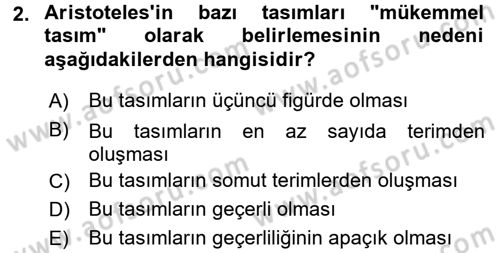 2. Aristoteles'in bazı tasımları "mükemmel tasım" olarak belirlemesinin nedeni aşağıdakilerden hangisidir?

A) Bu tasımların üçüncü figürde olması
B) Bu tasımların en az sayıda terimden oluşması
C) Bu tasımların somut terimlerden oluşması
D) Bu tasımların geçerli olması
E) Bu tasımların geçerliliğinin apaçık olması

www.aofsoru.com